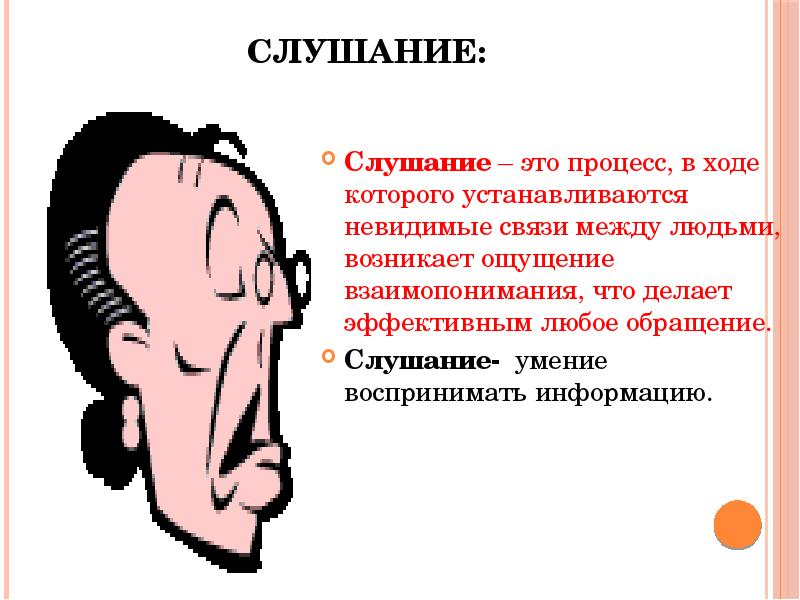 СЛУШАНИЕ:

Слушание – это процесс, в ходе которого устанавливаются невидимые связи между людьми, возникает ощущение взаимопонимания, что делает эффективным любое обращение.

Слушание- умение воспринимать информацию.